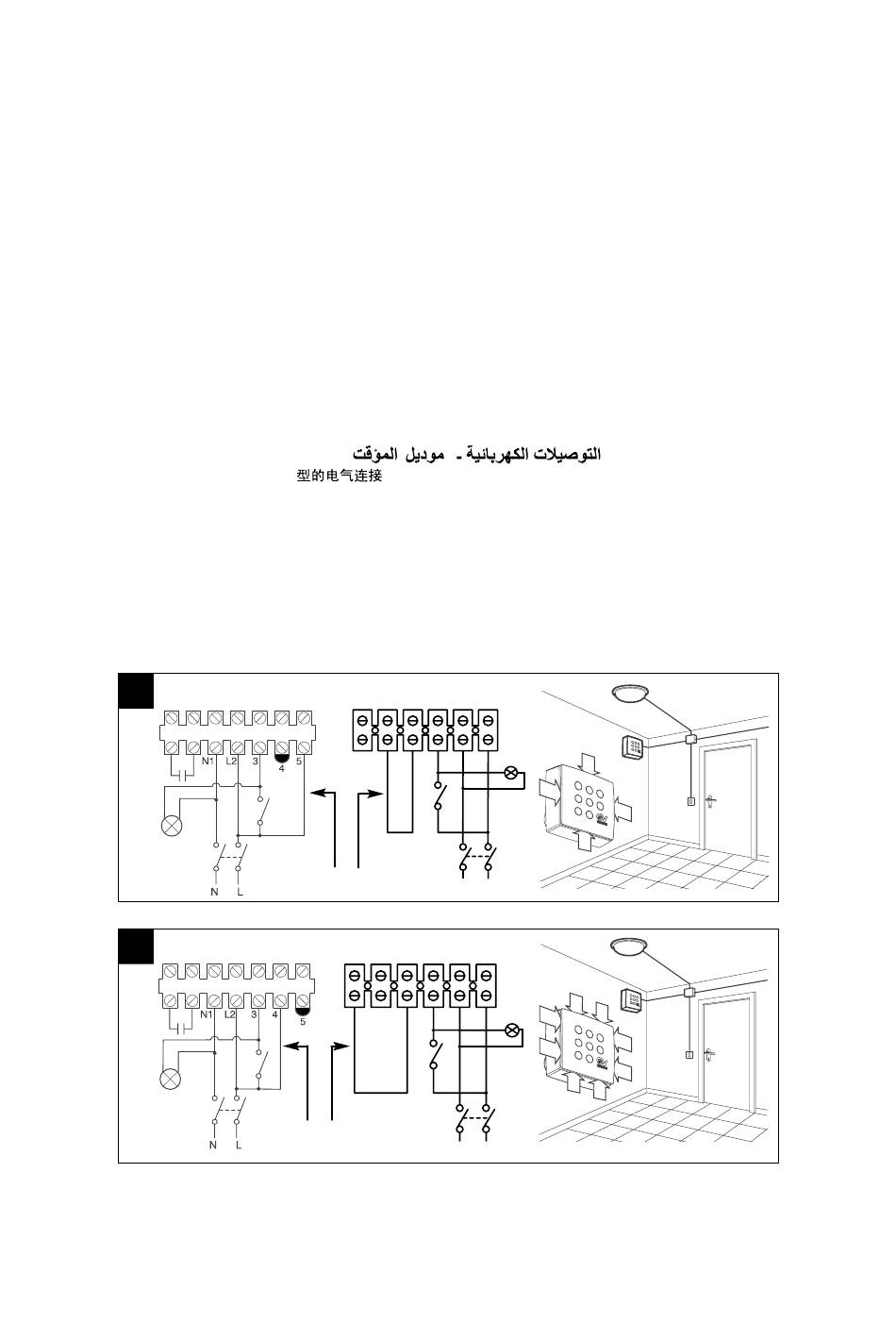 التوصيلات الكهربائية - موديل المؤقت
型的电气连接

N1 L2 3 4 5
N L

N1 L2 3 4 5
N L